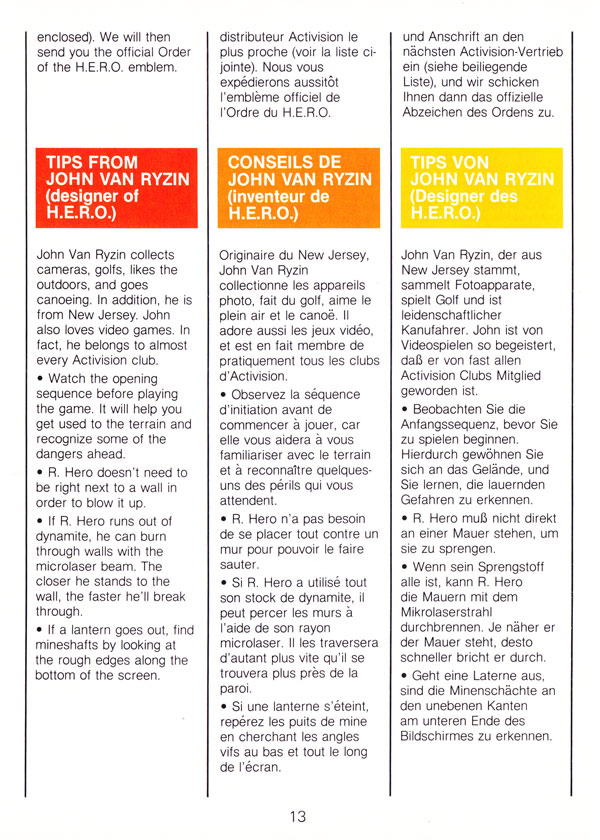 enclosed). We will then send you the official Order of the H.E.R.O. emblem.

TIPS FROM JOHN VAN RYZIN (designer of H.E.R.O.)

John Van Ryzin collects cameras, golfs, likes the outdoors, and goes canoeing. In addition, he is from New Jersey. John also loves video games. In fact, he belongs to almost every Activision club.

• Watch the opening sequence before playing the game. It will help you get used to the terrain and recognize some of the dangers ahead.

• R. Hero doesn't need to be right next to a wall in order to blow it up.

• If R. Hero runs out of dynamite, he can burn through walls with the microlaser beam. The closer he stands to the wall, the faster he'll break through.

• If a lantern goes out, find mineshafts by looking at the rough edges along the bottom of the screen.

distributeur Activision le plus proche (voir la liste ci-jointe). Nous vous expédierons aussitôt l'emblème officiel de l'Ordre du H.E.R.O.

CONSEILS DE JOHN VAN RYZIN (inventeur de H.E.R.O.)

Originaire du New Jersey, John Van Ryzin collectionne les appareils photo, fait du golf, aime le plein air et le canoë. Il adore aussi les jeux vidéo, et est en fait membre de pratiquement tous les clubs d'Activision.

• Observez la séquence d'initiation avant de commencer à jouer, car elle vous aidera à vous familiariser avec le terrain et à reconnaître quelques-uns des périls qui vous attendent.

• R. Hero n'a pas besoin de se placer tout contre un mur pour pouvoir le faire sauter.

• Si R. Hero a utilisé tout son stock de dynamite, il peut percer les murs à l'aide de son rayon microlaser. Il les traversera d'autant plus vite qu'il se trouvera plus près de la paroi.

• Si une lanterne s'éteint, repérez les puits de mine en cherchant les angles vifs au bas et tout le long de l'écran.

und Anschrift an den nächsten Activision-Vertrieb ein (siehe beiliegende Liste), und wir schicken Ihnen dann das offizielle Abzeichen des Ordens zu.

TIPS VON JOHN VAN RYZIN (Designer des H.E.R.O.)

John Van Ryzin, der aus New Jersey stammt, sammelt Fotoapparate, spielt Golf und ist leidenschaftlicher Kanufahrer. John ist von Videospielen so begeistert, daß er von fast allen Activision Clubs Mitglied geworden ist.

• Beobachten Sie die Anfangssequenz, bevor Sie zu spielen beginnen. Hierdurch gewöhnen Sie sich an das Gelände, und Sie lernen, die lauernden Gefahren zu erkennen.

• R. Hero muß nicht direkt an einer Mauer stehen, um sie zu sprengen.

• Wenn sein Sprengstoff alle ist, kann R. Hero die Mauern mit dem Mikrolaserstrahl durchbrennen. Je näher er der Mauer steht, desto schneller bricht er durch.

• Geht eine Laterne aus, sind die Minenschächte an den unebenen Kanten am unteren Ende des Bildschirmes zu erkennen.

13